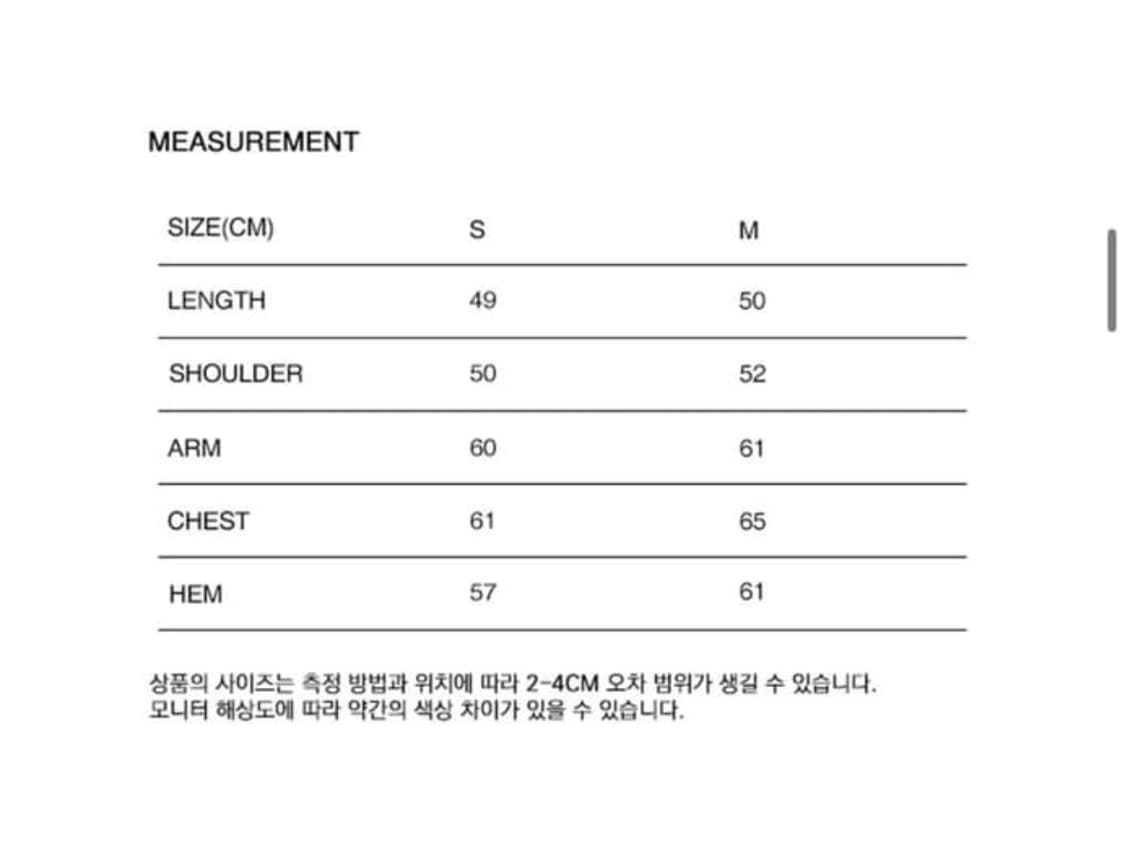 MEASUREMENT

| SIZE(CM) | S | M |
|---|---|---|
| LENGTH | 49 | 50 |
| SHOULDER | 50 | 52 |
| ARM | 60 | 61 |
| CHEST | 61 | 65 |
| HEM | 57 | 61 |

상품의 사이즈는 측정 방법과 위치에 따라 2-4CM 오차 범위가 생길 수 있습니다.
모니터 해상도에 따라 약간의 색상 차이가 있을 수 있습니다.